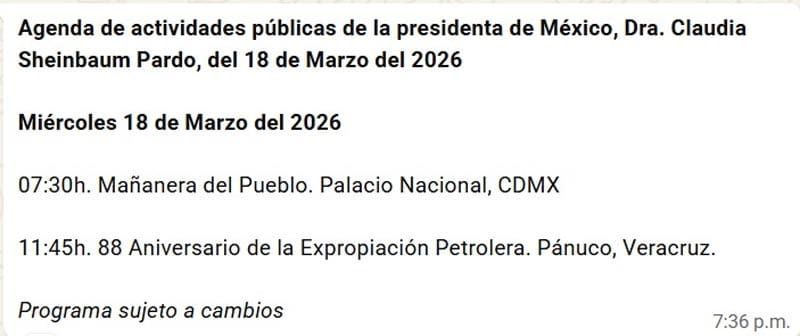 Agenda de actividades públicas de la presidenta de México, Dra. Claudia Sheinbaum Pardo, del 18 de Marzo del 2026

Miércoles 18 de Marzo del 2026

07:30h. Mañanera del Pueblo. Palacio Nacional, CDMX

11:45h. 88 Aniversario de la Expropiación Petrolera. Pánuco, Veracruz.

Programa sujeto a cambios

7:36 p.m.